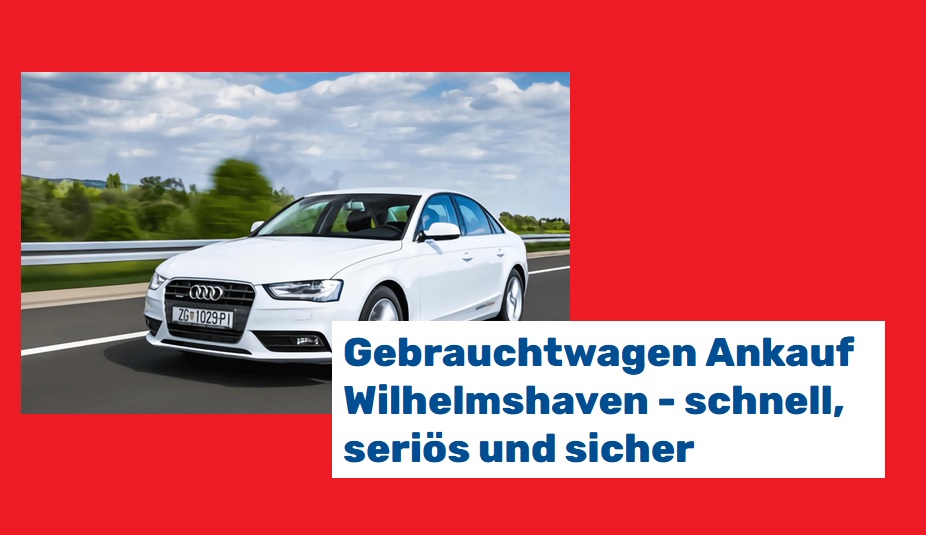 ZG 1029 PI

Gebrauchtwagen Ankauf Wilhelmshaven - schnell, seriös und sicher